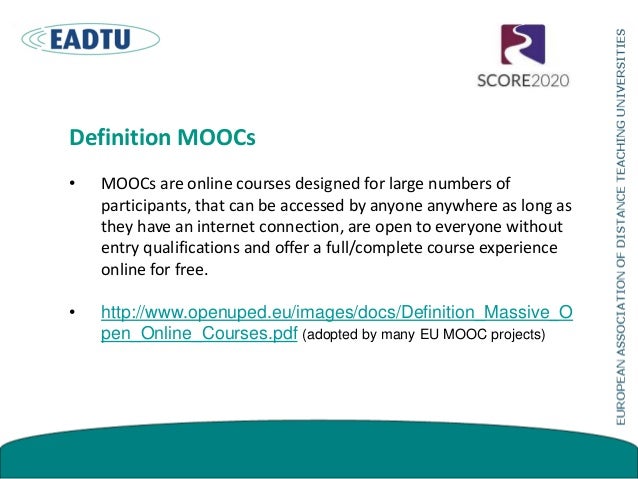 EADTU

SCORE2020

EUROPEAN ASSOCIATION OF DISTANCE TEACHING UNIVERSITIES

Definition MOOCs

• MOOCs are online courses designed for large numbers of participants, that can be accessed by anyone anywhere as long as they have an internet connection, are open to everyone without entry qualifications and offer a full/complete course experience online for free.

• http://www.openuped.eu/images/docs/Definition_Massive_Open_Online_Courses.pdf (adopted by many EU MOOC projects)